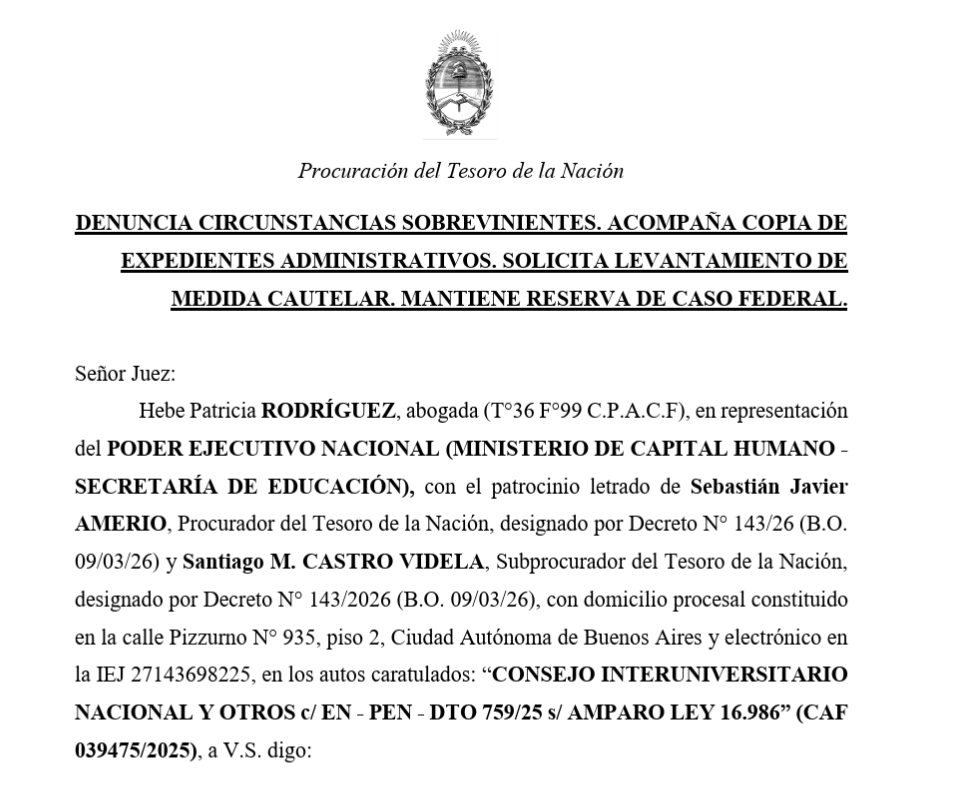 Procuración del Tesoro de la Nación

DENUNCIA CIRCUNSTANCIAS SOBREVINIENTES. ACOMPAÑA COPIA DE EXPEDIENTES ADMINISTRATIVOS. SOLICITA LEVANTAMIENTO DE MEDIDA CAUTELAR. MANTIENE RESERVA DE CASO FEDERAL.

Señor Juez:

Hebe Patricia RODRÍGUEZ, abogada (T°36 F°99 C.P.A.C.F), en representación del PODER EJECUTIVO NACIONAL (MINISTERIO DE CAPITAL HUMANO - SECRETARÍA DE EDUCACIÓN), con el patrocinio letrado de Sebastián Javier AMERIO, Procurador del Tesoro de la Nación, designado por Decreto N° 143/26 (B.O. 09/03/26) y Santiago M. CASTRO VIDELA, Subprocurador del Tesoro de la Nación, designado por Decreto N° 143/2026 (B.O. 09/03/26), con domicilio procesal constituido en la calle Pizzurno N° 935, piso 2, Ciudad Autónoma de Buenos Aires y electrónico en la IEJ 27143698225, en los autos caratulados: "CONSEJO INTERUNIVERSITARIO NACIONAL Y OTROS c/ EN - PEN - DTO 759/25 s/ AMPARO LEY 16.986" (CAF 039475/2025), a V.S. digo: